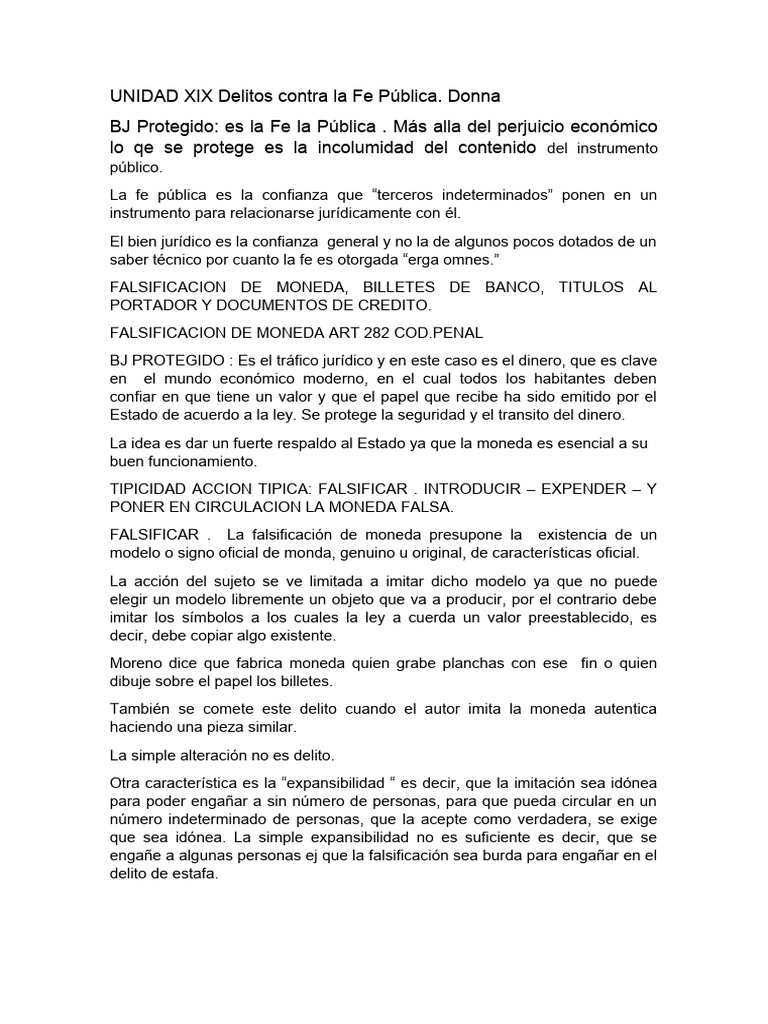 UNIDAD XIX Delitos contra la Fe Pública. Donna

BJ Protegido: es la Fe la Pública . Más alla del perjuicio económico lo qe se protege es la incolumidad del contenido del instrumento público.

La fe pública es la confianza que “terceros indeterminados” ponen en un instrumento para relacionarse jurídicamente con él.

El bien jurídico es la confianza general y no la de algunos pocos dotados de un saber técnico por cuanto la fe es otorgada “erga omnes.”

FALSIFICACION DE MONEDA, BILLETES DE BANCO, TITULOS AL PORTADOR Y DOCUMENTOS DE CREDITO.

FALSIFICACION DE MONEDA ART 282 COD.PENAL

BJ PROTEGIDO : Es el tráfico jurídico y en este caso es el dinero, que es clave en el mundo económico moderno, en el cual todos los habitantes deben confiar en que tiene un valor y que el papel que recibe ha sido emitido por el Estado de acuerdo a la ley. Se protege la seguridad y el transito del dinero.

La idea es dar un fuerte respaldo al Estado ya que la moneda es esencial a su buen funcionamiento.

TIPICIDAD ACCION TIPICA: FALSIFICAR . INTRODUCIR – EXPENDER – Y PONER EN CIRCULACION LA MONEDA FALSA.

FALSIFICAR . La falsificación de moneda presupone la existencia de un modelo o signo oficial de monda, genuino u original, de características oficial.

La acción del sujeto se ve limitada a imitar dicho modelo ya que no puede elegir un modelo libremente un objeto que va a producir, por el contrario debe imitar los símbolos a los cuales la ley a cuerda un valor preestablecido, es decir, debe copiar algo existente.

Moreno dice que fabrica moneda quien grabe planchas con ese fin o quien dibuje sobre el papel los billetes.

También se comete este delito cuando el autor imita la moneda autentica haciendo una pieza similar.

La simple alteración no es delito.

Otra característica es la “expansibilidad “ es decir, que la imitación sea idónea para poder engañar a sin número de personas, para que pueda circular en un número indeterminado de personas, que la acepte como verdadera, se exige que sea idónea. La simple expansibilidad no es suficiente es decir, que se engañe a algunas personas ej que la falsificación sea burda para engañar en el delito de estafa.